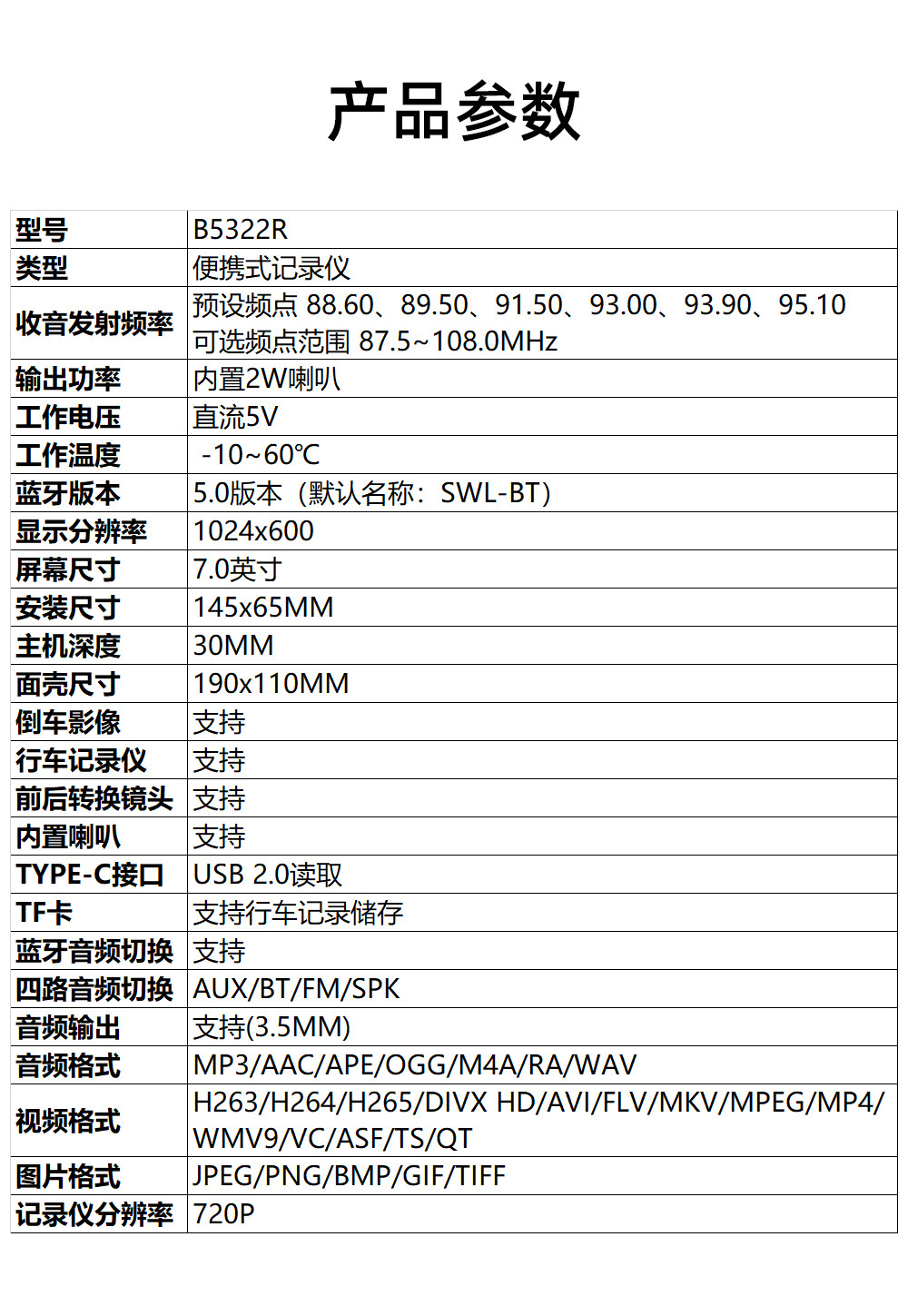 产品参数

| 型号 | B5322R |
|---|---|
| 类型 | 便携式记录仪 |
| 收音发射频率 | 预设频点 88.60、89.50、91.50、93.00、93.90、95.10 可选频点范围 87.5~108.0MHz |
| 输出功率 | 内置2W喇叭 |
| 工作电压 | 直流5V |
| 工作温度 | -10~60℃ |
| 蓝牙版本 | 5.0版本（默认名称：SWL-BT） |
| 显示分辨率 | 1024x600 |
| 屏幕尺寸 | 7.0英寸 |
| 安装尺寸 | 145x65MM |
| 主机深度 | 30MM |
| 面壳尺寸 | 190x110MM |
| 倒车影像 | 支持 |
| 行车记录仪 | 支持 |
| 前后转换镜头 | 支持 |
| 内置喇叭 | 支持 |
| TYPE-C接口 | USB 2.0读取 |
| TF卡 | 支持行车记录储存 |
| 蓝牙音频切换 | 支持 |
| 四路音频切换 | AUX/BT/FM/SPK |
| 音频输出 | 支持(3.5MM) |
| 音频格式 | MP3/AAC/APE/OGG/M4A/RA/WAV |
| 视频格式 | H263/H264/H265/DIVX HD/AVI/FLV/MKV/MPEG/MP4/ WMV9/VC/ASF/TS/QT |
| 图片格式 | JPEG/PNG/BMP/GIF/TIFF |
| 记录仪分辨率 | 720P |